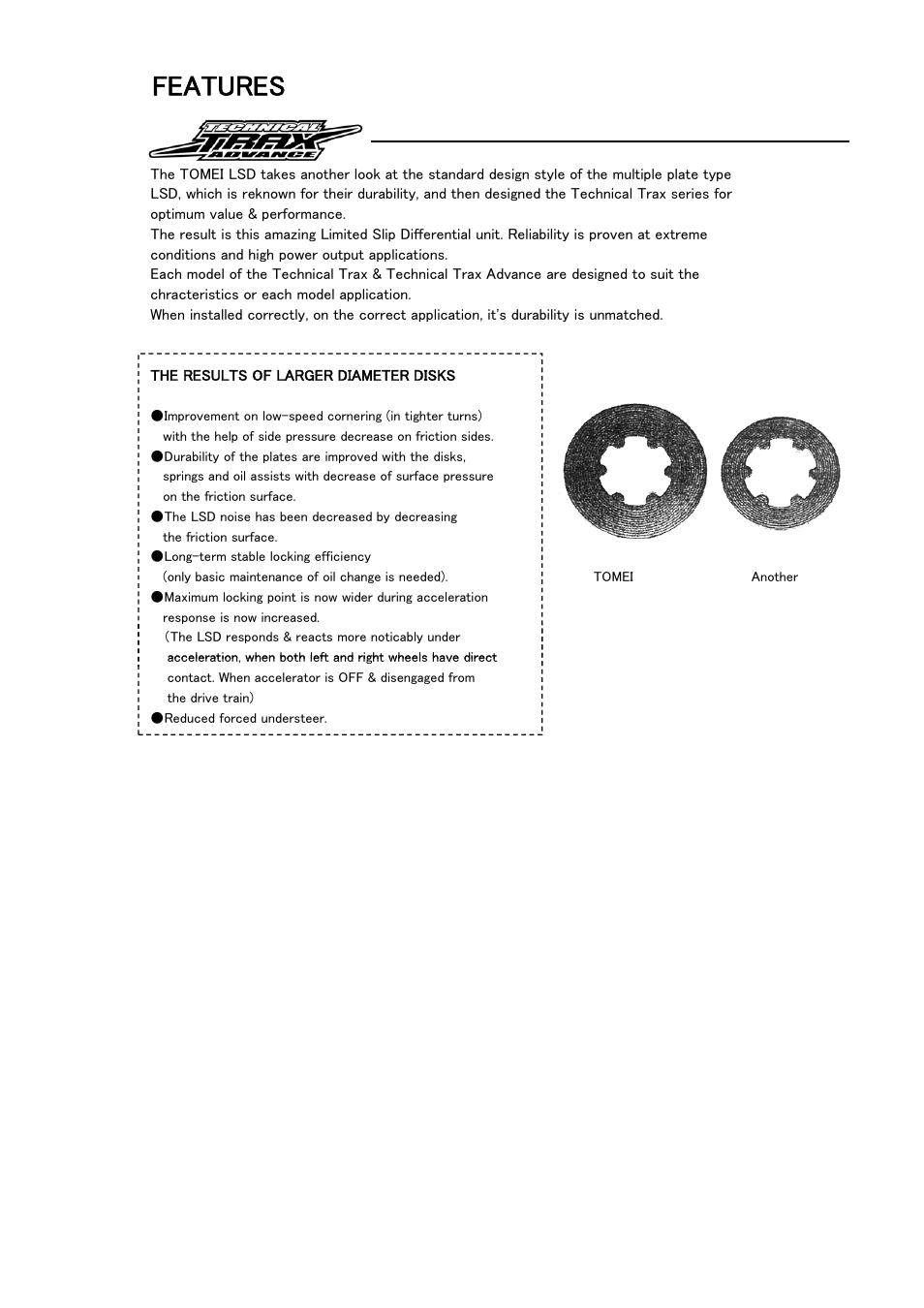 FEATURES

TECHNICAL TRAX ADVANCE

The TOMEI LSD takes another look at the standard design style of the multiple plate type LSD, which is reknown for their durability, and then designed the Technical Trax series for optimum value & performance.
The result is this amazing Limited Slip Differential unit. Reliability is proven at extreme conditions and high power output applications.
Each model of the Technical Trax & Technical Trax Advance are designed to suit the chracteristics or each model application.
When installed correctly, on the correct application, it's durability is unmatched.

THE RESULTS OF LARGER DIAMETER DISKS

●Improvement on low-speed cornering (in tighter turns) with the help of side pressure decrease on friction sides.
●Durability of the plates are improved with the disks, springs and oil assists with decrease of surface pressure on the friction surface.
●The LSD noise has been decreased by decreasing the friction surface.
●Long-term stable locking efficiency (only basic maintenance of oil change is needed).
●Maximum locking point is now wider during acceleration response is now increased.
(The LSD responds & reacts more noticably under acceleration, when both left and right wheels have direct contact. When accelerator is OFF & disengaged from the drive train)
●Reduced forced understeer.

TOMEI

Another